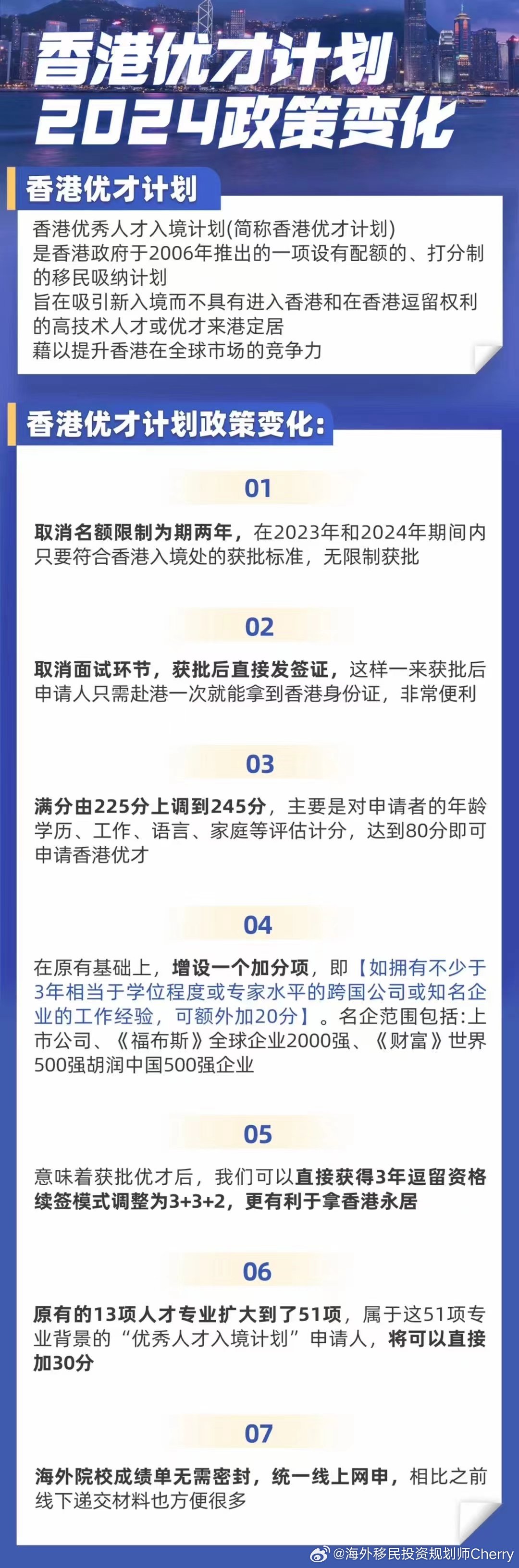 香港优才计划
2024政策变化

香港优才计划

香港优秀人才入境计划(简称香港优才计划)
是香港政府于2006年推出的一项设有配额的、打分制的移民吸纳计划
旨在吸引新入境而不具有进入香港和在香港逗留权利的高技术人才或优才来港定居
藉以提升香港在全球市场的竞争力

香港优才计划政策变化:

01

取消名额限制为期两年，在2023年和2024年期间内只要符合香港入境处的获批标准，无限制获批

02

取消面试环节，获批后直接发签证，这样一来获批后申请人只需赴港一次就能拿到香港身份证，非常便利

03

满分由225分上调到245分，主要是对申请者的年龄学历、工作、语言、家庭等评估计分，达到80分即可申请香港优才

04

在原有基础上，增设一个加分项，即【如拥有不少于3年相当于学位程度或专家水平的跨国公司或知名企业的工作经验，可额外加20分】。名企范围包括:上市公司、《福布斯》全球企业2000强、《财富》世界500强胡润中国500强企业

05

意味着获批优才后，我们可以直接获得3年逗留资格续签模式调整为3+3+2，更有利于拿香港永居

06

原有的13项人才专业扩大到了51项，属于这51项专业背景的“优秀人才入境计划”申请人，将可以直接加30分

07

海外院校成绩单无需密封，统一线上网申，相比之前线下递交材料也方便很多

@海外移民投资规划师Cherry